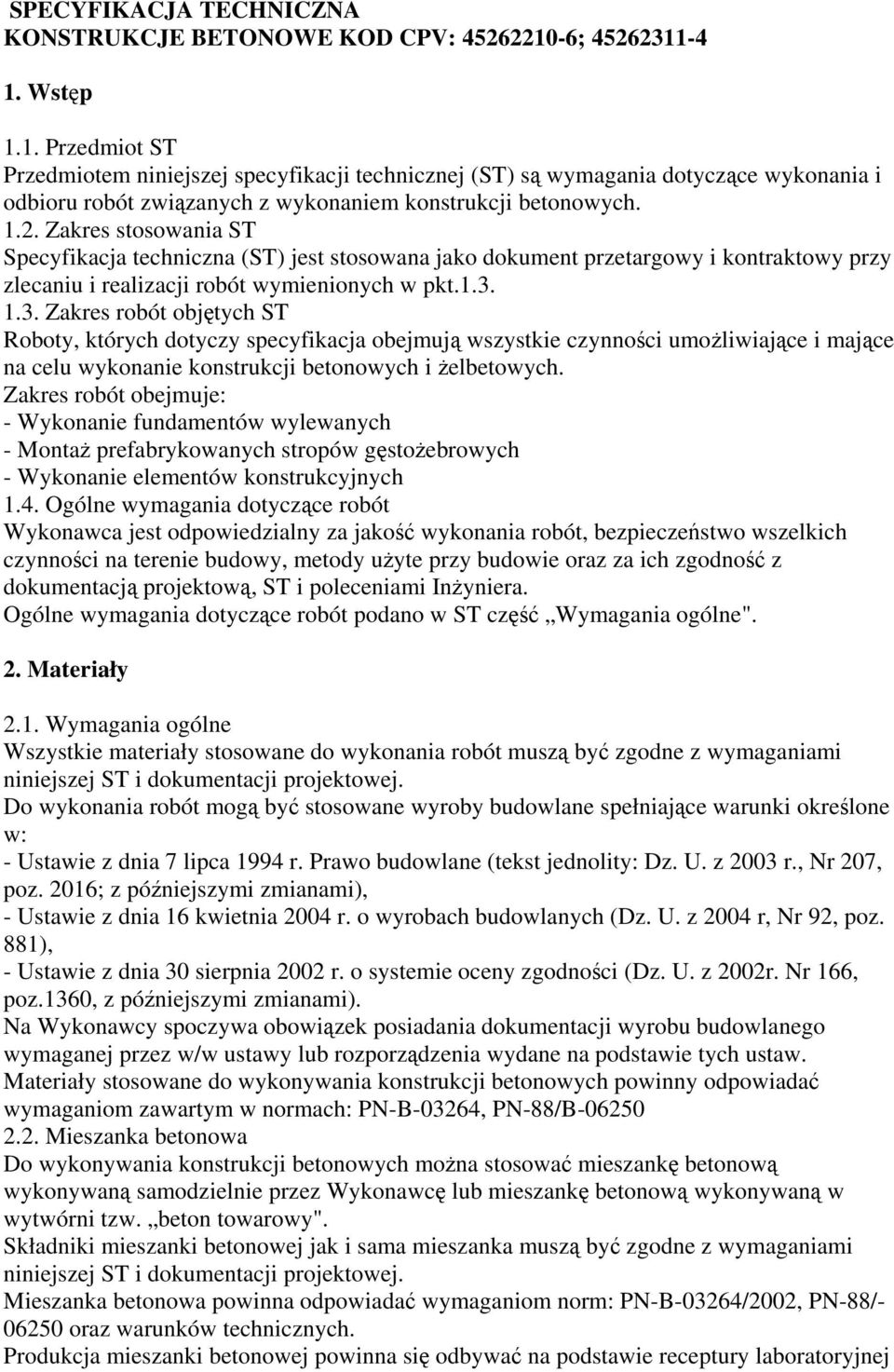 SPECYFIKACJA TECHNICZNA
KONSTRUKCJE BETONOWE KOD CPV: 45262210-6; 45262311-4

1. Wstęp

1.1. Przedmiot ST
Przedmiotem niniejszej specyfikacji technicznej (ST) są wymagania dotyczące wykonania i odbioru robót związanych z wykonaniem konstrukcji betonowych.
1.2. Zakres stosowania ST
Specyfikacja techniczna (ST) jest stosowana jako dokument przetargowy i kontraktowy przy zlecaniu i realizacji robót wymienionych w pkt.1.3.
1.3. Zakres robót objętych ST
Roboty, których dotyczy specyfikacja obejmują wszystkie czynności umożliwiające i mające na celu wykonanie konstrukcji betonowych i żelbetowych.
Zakres robót obejmuje:
- Wykonanie fundamentów wylewanych
- Montaż prefabrykowanych stropów gęstożebrowych
- Wykonanie elementów konstrukcyjnych
1.4. Ogólne wymagania dotyczące robót
Wykonawca jest odpowiedzialny za jakość wykonania robót, bezpieczeństwo wszelkich czynności na terenie budowy, metody użyte przy budowie oraz za ich zgodność z dokumentacją projektową, ST i poleceniami Inżyniera.
Ogólne wymagania dotyczące robót podano w ST część „Wymagania ogólne".

2. Materiały

2.1. Wymagania ogólne
Wszystkie materiały stosowane do wykonania robót muszą być zgodne z wymaganiami niniejszej ST i dokumentacji projektowej.
Do wykonania robót mogą być stosowane wyroby budowlane spełniające warunki określone w:
- Ustawie z dnia 7 lipca 1994 r. Prawo budowlane (tekst jednolity: Dz. U. z 2003 r., Nr 207, poz. 2016; z późniejszymi zmianami),
- Ustawie z dnia 16 kwietnia 2004 r. o wyrobach budowlanych (Dz. U. z 2004 r, Nr 92, poz. 881),
- Ustawie z dnia 30 sierpnia 2002 r. o systemie oceny zgodności (Dz. U. z 2002r. Nr 166, poz.1360, z późniejszymi zmianami).
Na Wykonawcy spoczywa obowiązek posiadania dokumentacji wyrobu budowlanego wymaganej przez w/w ustawy lub rozporządzenia wydane na podstawie tych ustaw.
Materiały stosowane do wykonywania konstrukcji betonowych powinny odpowiadać wymaganiom zawartym w normach: PN-B-03264, PN-88/B-06250
2.2. Mieszanka betonowa
Do wykonywania konstrukcji betonowych można stosować mieszankę betonową wykonywaną samodzielnie przez Wykonawcę lub mieszankę betonową wykonywaną w wytwórni tzw. „beton towarowy".
Składniki mieszanki betonowej jak i sama mieszanka muszą być zgodne z wymaganiami niniejszej ST i dokumentacji projektowej.
Mieszanka betonowa powinna odpowiadać wymaganiom norm: PN-B-03264/2002, PN-88/-06250 oraz warunków technicznych.
Produkcja mieszanki betonowej powinna się odbywać na podstawie receptury laboratoryjnej